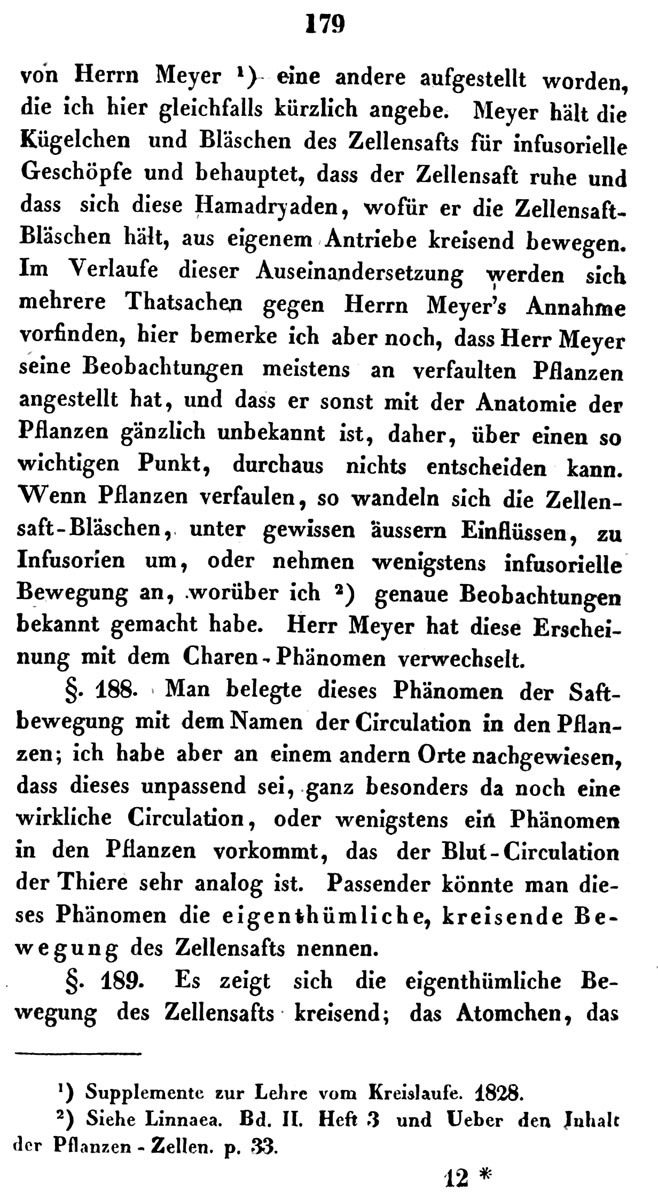 179

von Herrn Meyer ¹) eine andere aufgestellt worden, die ich hier gleichfalls kürzlich angebe. Meyer hält die Kügelchen und Bläschen des Zellensafts für infusorielle Geschöpfe und behauptet, dass der Zellensaft ruhe und dass sich diese Hamadryaden, wofür er die Zellensaft-Bläschen hält, aus eigenem Antriebe kreisend bewegen. Im Verlaufe dieser Auseinandersetzung werden sich mehrere Thatsachen gegen Herrn Meyer's Annahme vorfinden, hier bemerke ich aber noch, dass Herr Meyer seine Beobachtungen meistens an verfaulten Pflanzen angestellt hat, und dass er sonst mit der Anatomie der Pflanzen gänzlich unbekannt ist, daher, über einen so wichtigen Punkt, durchaus nichts entscheiden kann. Wenn Pflanzen verfaulen, so wandeln sich die Zellensaft-Bläschen, unter gewissen äussern Einflüssen, zu Infusorien um, oder nehmen wenigstens infusorielle Bewegung an, worüber ich ²) genaue Beobachtungen bekannt gemacht habe. Herr Meyer hat diese Erscheinung mit dem Charen-Phänomen verwechselt.

§. 188. Man belegte dieses Phänomen der Saftbewegung mit dem Namen der Circulation in den Pflanzen; ich habe aber an einem andern Orte nachgewiesen, dass dieses unpassend sei, ganz besonders da noch eine wirkliche Circulation, oder wenigstens ein Phänomen in den Pflanzen vorkommt, das der Blut-Circulation der Thiere sehr analog ist. Passender könnte man dieses Phänomen die eigenthümliche, kreisende Bewegung des Zellensafts nennen.

§. 189. Es zeigt sich die eigenthümliche Bewegung des Zellensafts kreisend; das Atomchen, das

¹) Supplemente zur Lehre vom Kreislaufe. 1828.
²) Siehe Linnaea. Bd. II. Heft 3 und Ueber den Inhalt der Pflanzen-Zellen. p. 33.

12 *